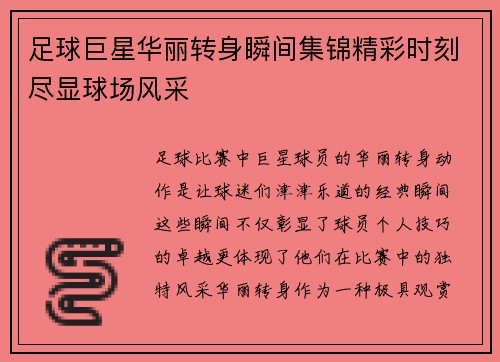 足球巨星华丽转身瞬间集锦精彩时刻尽显球场风采

足球比赛中巨星球员的华丽转身动作是让球迷们津津乐道的经典瞬间这些瞬间不仅彰显了球员个人技巧的卓越更体现了他们在比赛中的独特风采华丽转身作为一种极具观赏